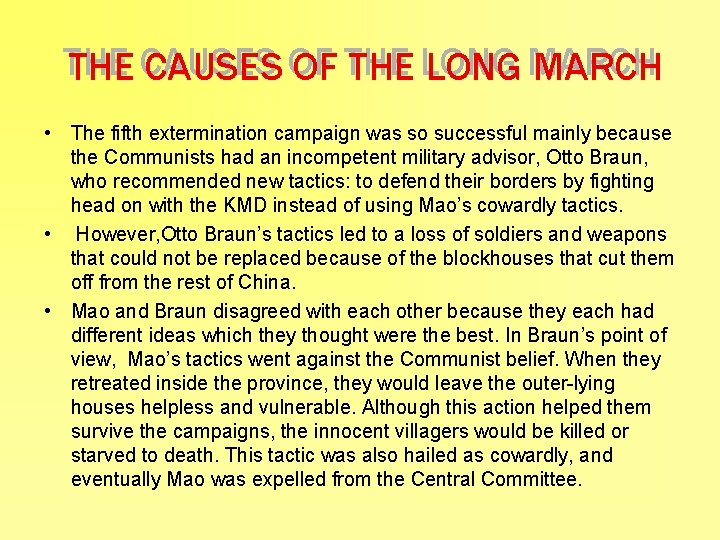 THE CAUSES OF THE LONG MARCH

• The fifth extermination campaign was so successful mainly because the Communists had an incompetent military advisor, Otto Braun, who recommended new tactics: to defend their borders by fighting head on with the KMD instead of using Mao's cowardly tactics.
• However,Otto Braun's tactics led to a loss of soldiers and weapons that could not be replaced because of the blockhouses that cut them off from the rest of China.
• Mao and Braun disagreed with each other because they each had different ideas which they thought were the best. In Braun's point of view, Mao's tactics went against the Communist belief. When they retreated inside the province, they would leave the outer-lying houses helpless and vulnerable. Although this action helped them survive the campaigns, the innocent villagers would be killed or starved to death. This tactic was also hailed as cowardly, and eventually Mao was expelled from the Central Committee.